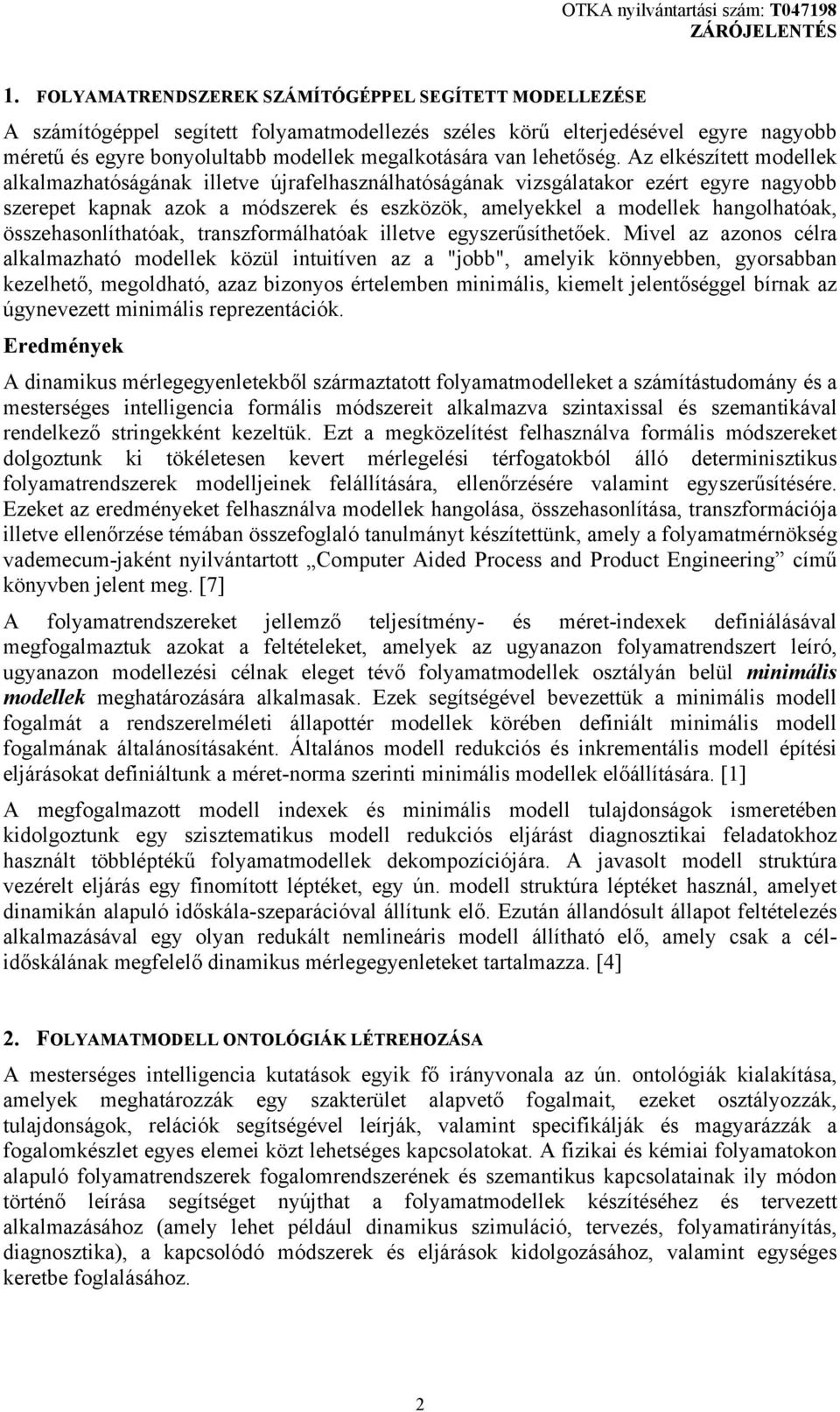 OTKA nyilvántartási szám: T047198
ZÁRÓJELENTÉS

1. FOLYAMATRENDSZEREK SZÁMÍTÓGÉPPEL SEGÍTETT MODELLEZÉSE

A számítógéppel segített folyamatmodellezés széles körű elterjedésével egyre nagyobb méretű és egyre bonyolultabb modellek megalkotására van lehetőség. Az elkészített modellek alkalmazhatóságának illetve újrafelhasználhatóságának vizsgálatakor ezért egyre nagyobb szerepet kapnak azok a módszerek és eszközök, amelyekkel a modellek hangolhatóak, összehasonlíthatóak, transzformálhatóak illetve egyszerűsíthetőek. Mivel az azonos célra alkalmazható modellek közül intuitíven az a "jobb", amelyik könnyebben, gyorsabban kezelhető, megoldható, azaz bizonyos értelemben minimális, kiemelt jelentőséggel bírnak az úgynevezett minimális reprezentációk.

Eredmények

A dinamikus mérlegegyenletekből származtatott folyamatmodelleket a számítástudomány és a mesterséges intelligencia formális módszereit alkalmazva szintaxissal és szemantikával rendelkező stringekként kezeltük. Ezt a megközelítést felhasználva formális módszereket dolgoztunk ki tökéletesen kevert mérlegelési térfogatokból álló determinisztikus folyamatrendszerek modelljeinek felállítására, ellenőrzésére valamint egyszerűsítésére. Ezeket az eredményeket felhasználva modellek hangolása, összehasonlítása, transzformációja illetve ellenőrzése témában összefoglaló tanulmányt készítettünk, amely a folyamatmérnökség vademecum-jaként nyilvántartott „Computer Aided Process and Product Engineering” című könyvben jelent meg. [7]

A folyamatrendszereket jellemző teljesítmény- és méret-indexek definiálásával megfogalmaztuk azokat a feltételeket, amelyek az ugyanazon folyamatrendszert leíró, ugyanazon modellezési célnak eleget tévő folyamatmodellek osztályán belül minimális modellek meghatározására alkalmasak. Ezek segítségével bevezettük a minimális modell fogalmát a rendszerelméleti állapottér modellek körében definiált minimális modell fogalmának általánosításaként. Általános modell redukciós és inkrementális modell építési eljárásokat definiáltunk a méret-norma szerinti minimális modellek előállítására. [1]

A megfogalmazott modell indexek és minimális modell tulajdonságok ismeretében kidolgoztunk egy szisztematikus modell redukciós eljárást diagnosztikai feladatokhoz használt többléptékű folyamatmodellek dekompozíciójára. A javasolt modell struktúra vezérelt eljárás egy finomított léptéket, egy ún. modell struktúra léptéket használ, amelyet dinamikán alapuló időskála-szeparációval állítunk elő. Ezután állandósult állapot feltételezés alkalmazásával egy olyan redukált nemlineáris modell állítható elő, amely csak a cél-időskálának megfelelő dinamikus mérlegegyenleteket tartalmazza. [4]

2. FOLYAMATMODELL ONTOLÓGIÁK LÉTREHOZÁSA

A mesterséges intelligencia kutatások egyik fő irányvonala az ún. ontológiák kialakítása, amelyek meghatározzák egy szakterület alapvető fogalmait, ezeket osztályozzák, tulajdonságok, relációk segítségével leírják, valamint specifikálják és magyarázzák a fogalomkészlet egyes elemei közt lehetséges kapcsolatokat. A fizikai és kémiai folyamatokon alapuló folyamatrendszerek fogalomrendszerének és szemantikus kapcsolatainak ily módon történő leírása segítséget nyújthat a folyamatmodellek készítéséhez és tervezett alkalmazásához (amely lehet például dinamikus szimuláció, tervezés, folyamatirányítás, diagnosztika), a kapcsolódó módszerek és eljárások kidolgozásához, valamint egységes keretbe foglalásához.

2